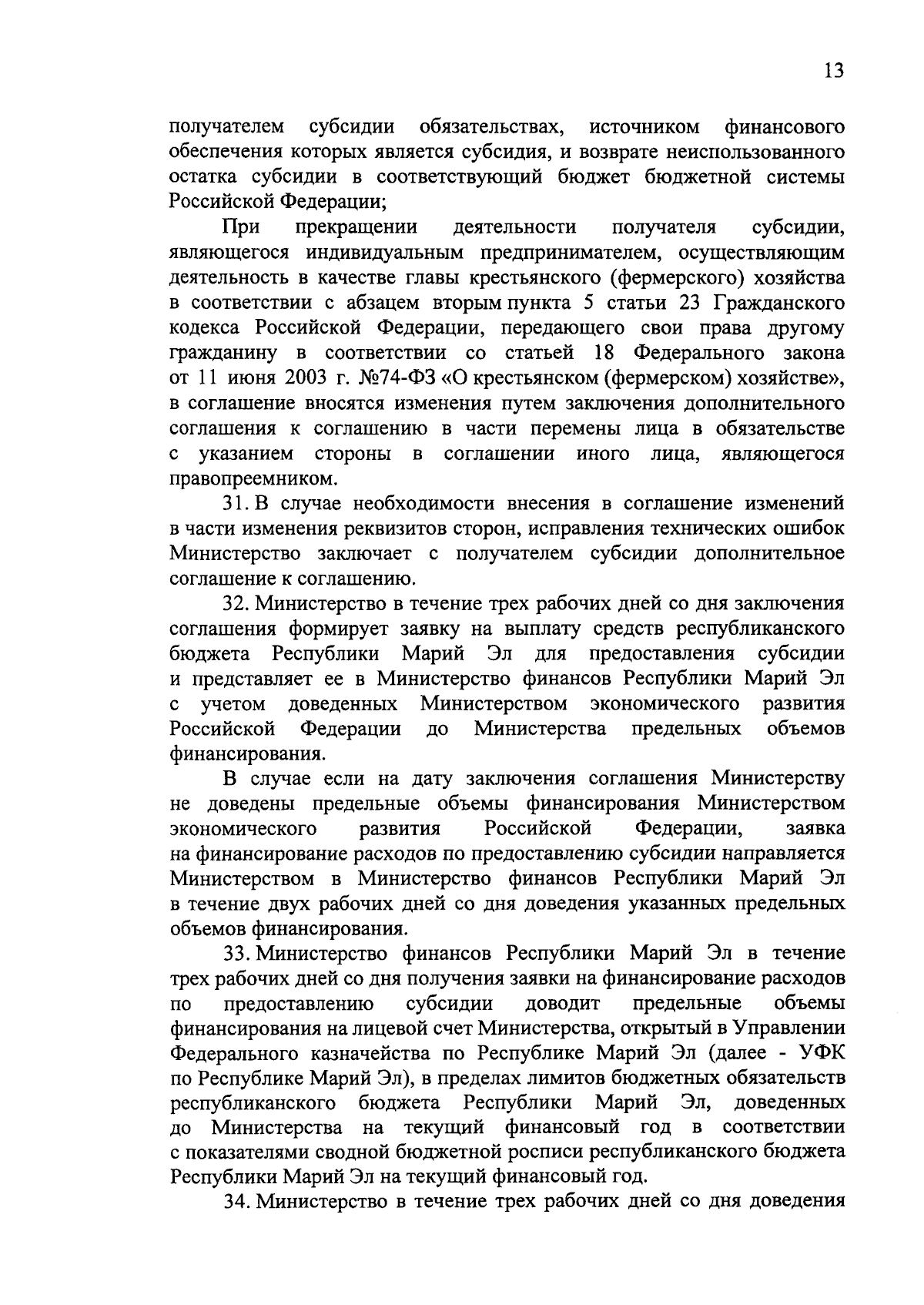 13

получателем субсидии обязательствах, источником финансового обеспечения которых является субсидия, и возврате неиспользованного остатка субсидии в соответствующий бюджет бюджетной системы Российской Федерации;

При прекращении деятельности получателя субсидии, являющегося индивидуальным предпринимателем, осуществляющим деятельность в качестве главы крестьянского (фермерского) хозяйства в соответствии с абзацем вторым пункта 5 статьи 23 Гражданского кодекса Российской Федерации, передающего свои права другому гражданину в соответствии со статьей 18 Федерального закона от 11 июня 2003 г. №74-ФЗ «О крестьянском (фермерском) хозяйстве», в соглашение вносятся изменения путем заключения дополнительного соглашения к соглашению в части перемены лица в обязательстве с указанием стороны в соглашении иного лица, являющегося правопреемником.

31. В случае необходимости внесения в соглашение изменений в части изменения реквизитов сторон, исправления технических ошибок Министерство заключает с получателем субсидии дополнительное соглашение к соглашению.

32. Министерство в течение трех рабочих дней со дня заключения соглашения формирует заявку на выплату средств республиканского бюджета Республики Марий Эл для предоставления субсидии и представляет ее в Министерство финансов Республики Марий Эл с учетом доведенных Министерством экономического развития Российской Федерации до Министерства предельных объемов финансирования.

В случае если на дату заключения соглашения Министерству не доведены предельные объемы финансирования Министерством экономического развития Российской Федерации, заявка на финансирование расходов по предоставлению субсидии направляется Министерством в Министерство финансов Республики Марий Эл в течение двух рабочих дней со дня доведения указанных предельных объемов финансирования.

33. Министерство финансов Республики Марий Эл в течение трех рабочих дней со дня получения заявки на финансирование расходов по предоставлению субсидии доводит предельные объемы финансирования на лицевой счет Министерства, открытый в Управлении Федерального казначейства по Республике Марий Эл (далее - УФК по Республике Марий Эл), в пределах лимитов бюджетных обязательств республиканского бюджета Республики Марий Эл, доведенных до Министерства на текущий финансовый год в соответствии с показателями сводной бюджетной росписи республиканского бюджета Республики Марий Эл на текущий финансовый год.

34. Министерство в течение трех рабочих дней со дня доведения